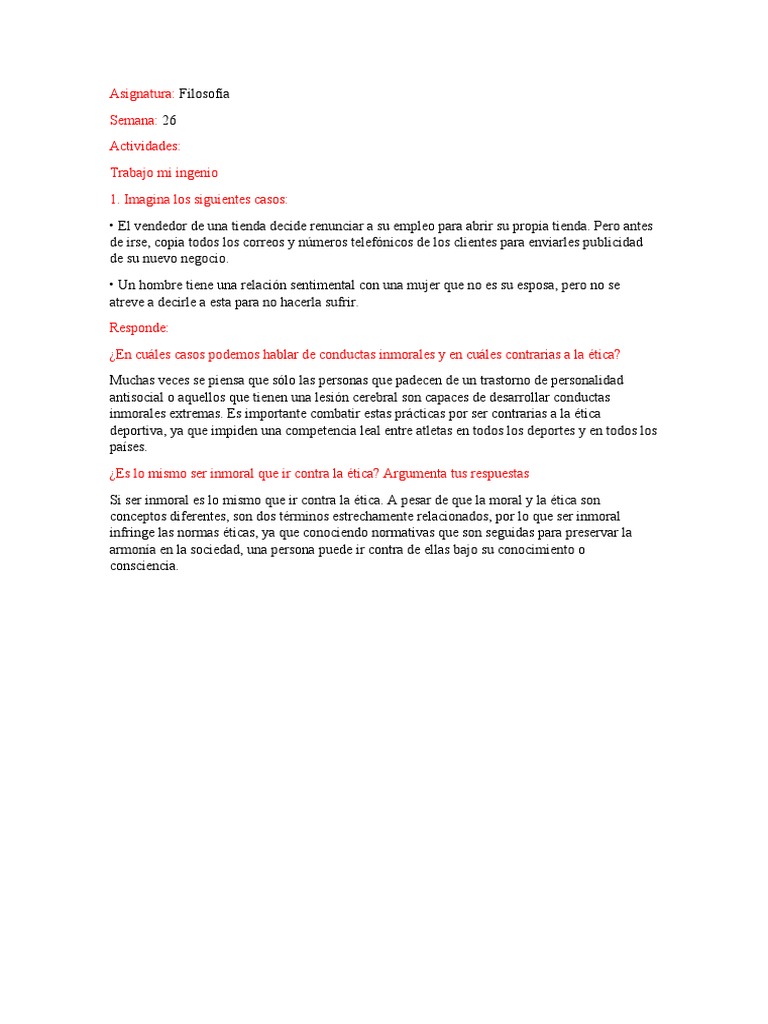 Asignatura: Filosofía

Semana: 26

Actividades:

Trabajo mi ingenio

1. Imagina los siguientes casos:

• El vendedor de una tienda decide renunciar a su empleo para abrir su propia tienda. Pero antes de irse, copia todos los correos y números telefónicos de los clientes para enviarles publicidad de su nuevo negocio.

• Un hombre tiene una relación sentimental con una mujer que no es su esposa, pero no se atreve a decirle a esta para no hacerla sufrir.

Responde:

¿En cuáles casos podemos hablar de conductas inmorales y en cuáles contrarias a la ética?

Muchas veces se piensa que sólo las personas que padecen de un trastorno de personalidad antisocial o aquellos que tienen una lesión cerebral son capaces de desarrollar conductas inmorales extremas. Es importante combatir estas prácticas por ser contrarias a la ética deportiva, ya que impiden una competencia leal entre atletas en todos los deportes y en todos los países.

¿Es lo mismo ser inmoral que ir contra la ética? Argumenta tus respuestas

Si ser inmoral es lo mismo que ir contra la ética. A pesar de que la moral y la ética son conceptos diferentes, son dos términos estrechamente relacionados, por lo que ser inmoral infringe las normas éticas, ya que conociendo normativas que son seguidas para preservar la armonía en la sociedad, una persona puede ir contra de ellas bajo su conocimiento o consciencia.